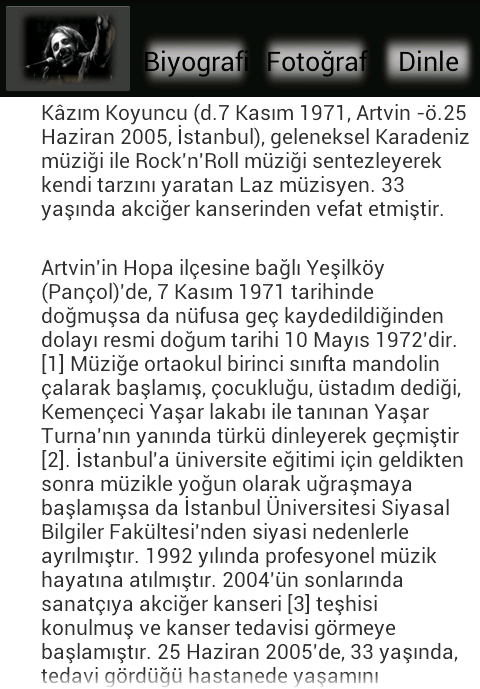 Biyografi Fotoğraf Dinle

Kâzım Koyuncu (d.7 Kasım 1971, Artvin -ö.25 Haziran 2005, İstanbul), geleneksel Karadeniz müziği ile Rock'n'Roll müziği sentezleyerek kendi tarzını yaratan Laz müzisyen. 33 yaşında akciğer kanserinden vefat etmiştir.

Artvin'in Hopa ilçesine bağlı Yeşilköy (Pançol)'de, 7 Kasım 1971 tarihinde doğmuşsa da nüfusa geç kaydedildiğinden dolayı resmi doğum tarihi 10 Mayıs 1972'dir. [1] Müziğe ortaokul birinci sınıfta mandolin çalarak başlamış, çocukluğu, üstadım dediği, Kemençeci Yaşar lakabı ile tanınan Yaşar Turna'nın yanında türkü dinleyerek geçmiştir [2]. İstanbul'a üniversite eğitimi için geldikten sonra müzikle yoğun olarak uğraşmaya başlamışsa da İstanbul Üniversitesi Siyasal Bilgiler Fakültesi'nden siyasi nedenlerle ayrılmıştır. 1992 yılında profesyonel müzik hayatına atılmıştır. 2004'ün sonlarında sanatçıya akciğer kanseri [3] teşhisi konulmuş ve kanser tedavisi görmeye başlamıştır. 25 Haziran 2005'de, 33 yaşında, tedavi gördüğü hastanede yaşamını